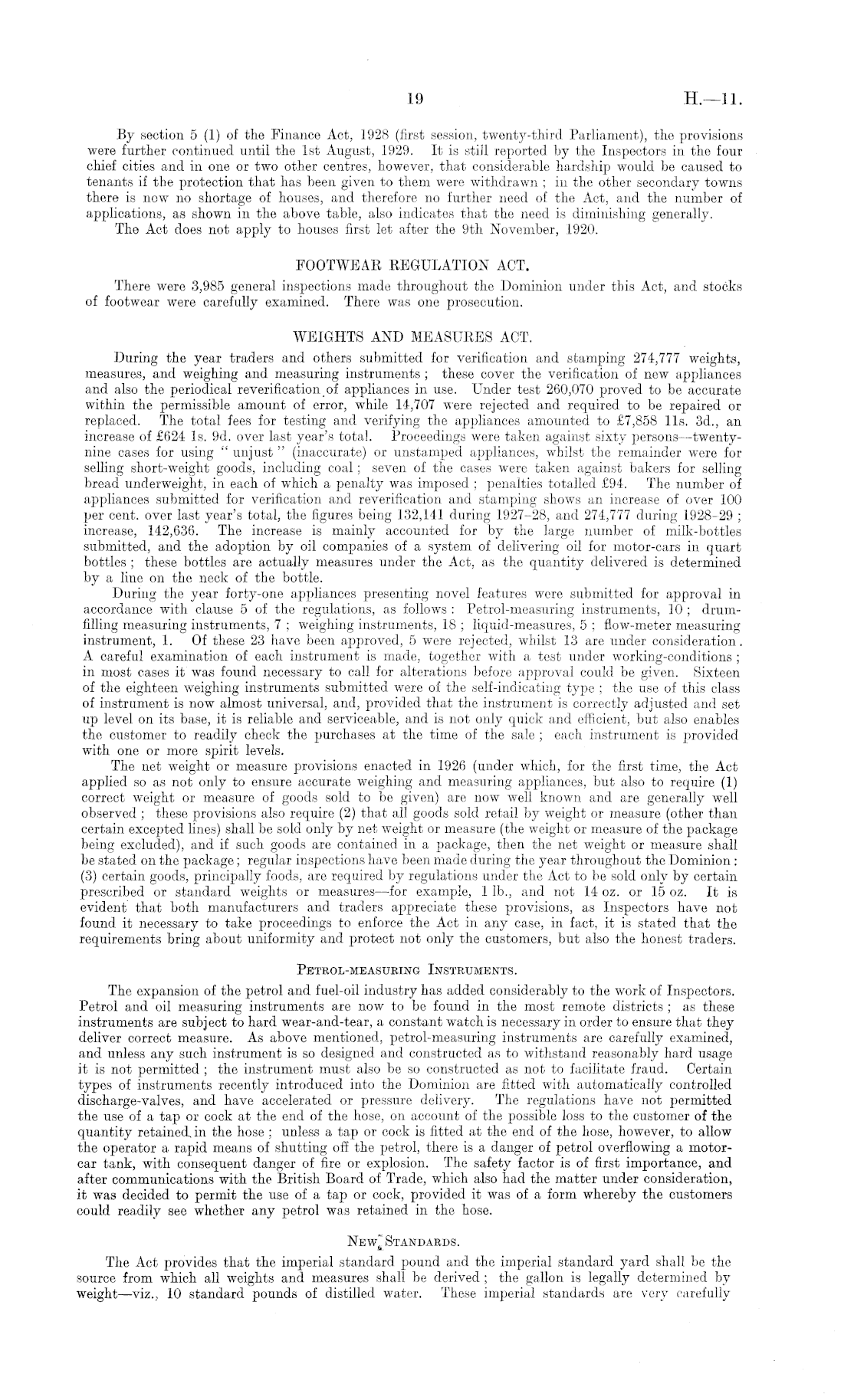 19 H.—11.

By section 5 (1) of the Finance Act, 1928 (first session, twenty-third Parliament), the provisions were further continued until the 1st August, 1929. It is still reported by the Inspectors in the four chief cities and in one or two other centres, however, that considerable hardship would be caused to tenants if the protection that has been given to them were withdrawn; in the other secondary towns there is now no shortage of houses, and therefore no further need of the Act, and the number of applications, as shown in the above table, also indicates that the need is diminishing generally.
The Act does not apply to houses first let after the 9th November, 1920.

FOOTWEAR REGULATION ACT.

There were 3,985 general inspections made throughout the Dominion under this Act, and stocks of footwear were carefully examined. There was one prosecution.

WEIGHTS AND MEASURES ACT.

During the year traders and others submitted for verification and stamping 274,777 weights, measures, and weighing and measuring instruments; these cover the verification of new appliances and also the periodical reverification of appliances in use. Under test 260,070 proved to be accurate within the permissible amount of error, while 14,707 were rejected and required to be repaired or replaced. The total fees for testing and verifying the appliances amounted to £7,858 11s. 3d., an increase of £624 1s. 9d. over last year's total. Proceedings were taken against sixty persons—twenty-nine cases for using "unjust" (inaccurate) or unstamped appliances, whilst the remainder were for selling short-weight goods, including coal; seven of the cases were taken against bakers for selling bread underweight, in each of which a penalty was imposed; penalties totalled £94. The number of appliances submitted for verification and reverification and stamping shows an increase of over 100 per cent. over last year's total, the figures being 132,141 during 1927–28, and 274,777 during 1928–29; increase, 142,636. The increase is mainly accounted for by the large number of milk-bottles submitted, and the adoption by oil companies of a system of delivering oil for motor-cars in quart bottles; these bottles are actually measures under the Act, as the quantity delivered is determined by a line on the neck of the bottle.
During the year forty-one appliances presenting novel features were submitted for approval in accordance with clause 5 of the regulations, as follows: Petrol-measuring instruments, 10; drum-filling measuring instruments, 7; weighing instruments, 18; liquid-measures, 5; flow-meter measuring instrument, 1. Of these 23 have been approved, 5 were rejected, whilst 13 are under consideration. A careful examination of each instrument is made, together with a test under working-conditions; in most cases it was found necessary to call for alterations before approval could be given. Sixteen of the eighteen weighing instruments submitted were of the self-indicating type; the use of this class of instrument is now almost universal, and, provided that the instrument is correctly adjusted and set up level on its base, it is reliable and serviceable, and is not only quick and efficient, but also enables the customer to readily check the purchases at the time of the sale; each instrument is provided with one or more spirit levels.
The net weight or measure provisions enacted in 1926 (under which, for the first time, the Act applied so as not only to ensure accurate weighing and measuring appliances, but also to require (1) correct weight or measure of goods sold to be given) are now well known and are generally well observed; these provisions also require (2) that all goods sold retail by weight or measure (other than certain excepted lines) shall be sold only by net weight or measure (the weight or measure of the package being excluded), and if such goods are contained in a package, then the net weight or measure shall be stated on the package; regular inspections have been made during the year throughout the Dominion: (3) certain goods, principally foods, are required by regulations under the Act to be sold only by certain prescribed or standard weights or measures—for example, 1 lb., and not 14 oz. or 15 oz. It is evident that both manufacturers and traders appreciate these provisions, as Inspectors have not found it necessary to take proceedings to enforce the Act in any case, in fact, it is stated that the requirements bring about uniformity and protect not only the customers, but also the honest traders.

PETROL-MEASURING INSTRUMENTS.

The expansion of the petrol and fuel-oil industry has added considerably to the work of Inspectors. Petrol and oil measuring instruments are now to be found in the most remote districts; as these instruments are subject to hard wear-and-tear, a constant watch is necessary in order to ensure that they deliver correct measure. As above mentioned, petrol-measuring instruments are carefully examined, and unless any such instrument is so designed and constructed as to withstand reasonably hard usage it is not permitted; the instrument must also be so constructed as not to facilitate fraud. Certain types of instruments recently introduced into the Dominion are fitted with automatically controlled discharge-valves, and have accelerated or pressure delivery. The regulations have not permitted the use of a tap or cock at the end of the hose, on account of the possible loss to the customer of the quantity retained in the hose; unless a tap or cock is fitted at the end of the hose, however, to allow the operator a rapid means of shutting off the petrol, there is a danger of petrol overflowing a motor-car tank, with consequent danger of fire or explosion. The safety factor is of first importance, and after communications with the British Board of Trade, which also had the matter under consideration, it was decided to permit the use of a tap or cock, provided it was of a form whereby the customers could readily see whether any petrol was retained in the hose.

NEW STANDARDS.

The Act provides that the imperial standard pound and the imperial standard yard shall be the source from which all weights and measures shall be derived; the gallon is legally determined by weight—viz., 10 standard pounds of distilled water. These imperial standards are very carefully